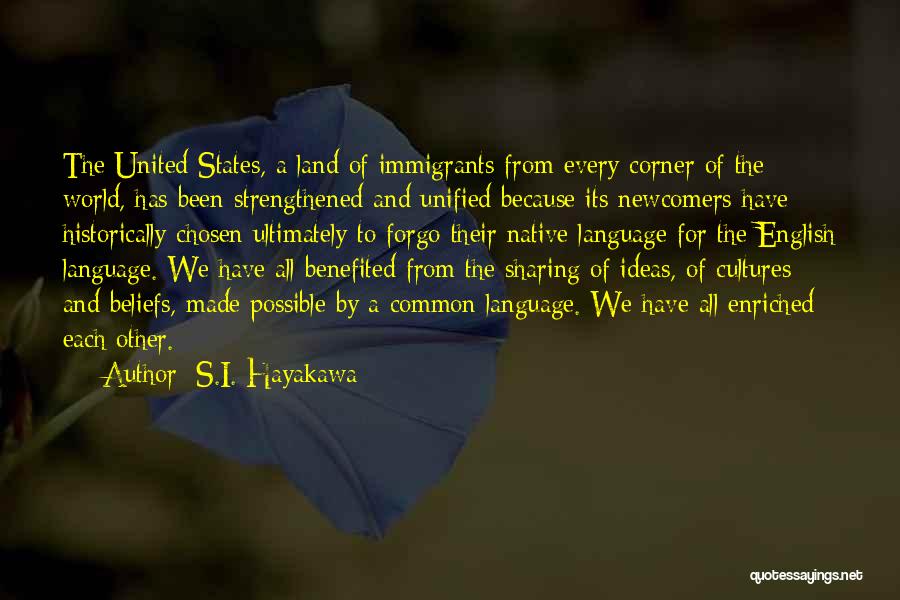 The United States, a land of immigrants from every corner of the world, has been strengthened and unified because its newcomers have historically chosen ultimately to forgo their native language for the English language. We have all benefited from the sharing of ideas, of cultures and beliefs, made possible by a common language. We have all enriched each other.

Author: S.I. Hayakawa

quotessayings.net